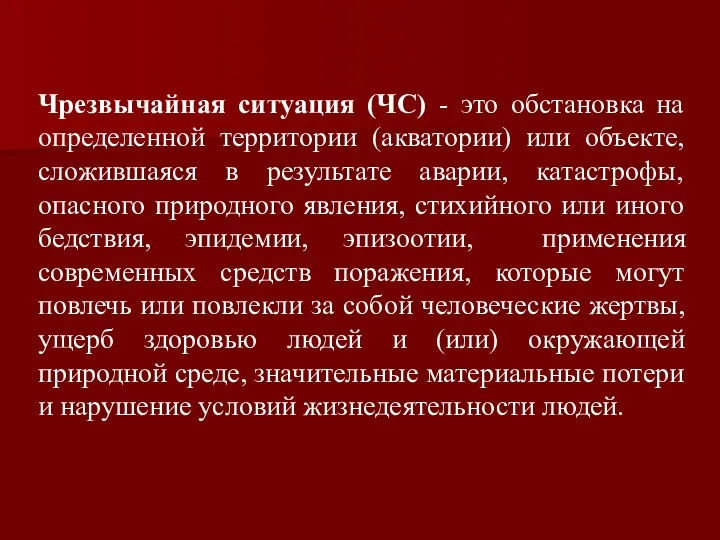 Чрезвычайная ситуация (ЧС) - это обстановка на определенной территории (акватории) или объекте, сложившаяся в результате аварии, катастрофы, опасного природного явления, стихийного или иного бедствия, эпидемии, эпизоотии, применения современных средств поражения, которые могут повлечь или повлекли за собой человеческие жертвы, ущерб здоровью людей и (или) окружающей природной среде, значительные материальные потери и нарушение условий жизнедеятельности людей.